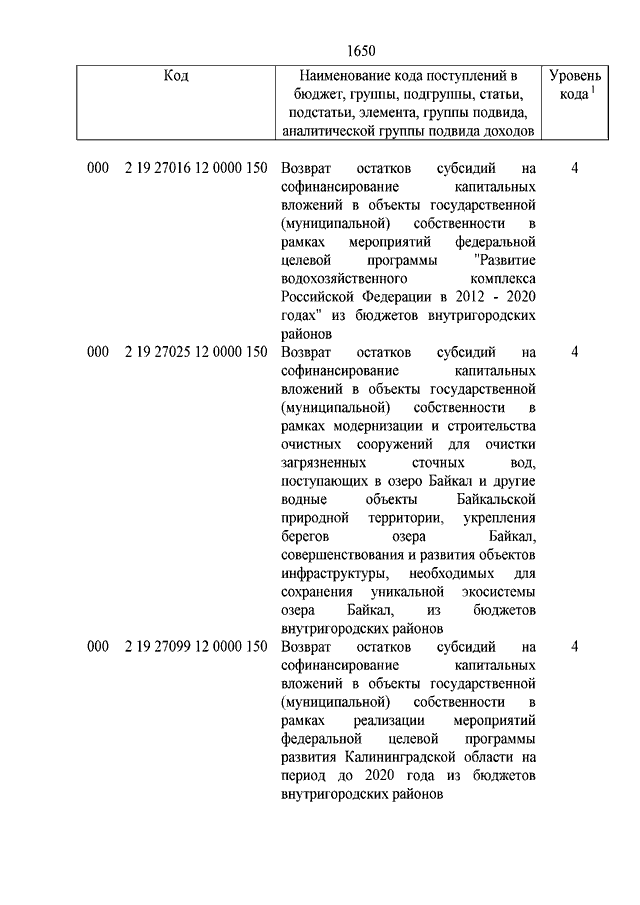 1650

| Код | Наименование кода поступлений в бюджет, группы, подгруппы, статьи, подстатьи, элемента, группы подвида, аналитической группы подвида доходов | Уровень кода $^1$ |
|---|---|---|
| 000 2 19 27016 12 0000 150 | Возврат остатков субсидий на софинансирование капитальных вложений в объекты государственной (муниципальной) собственности в рамках мероприятий федеральной целевой программы "Развитие водохозяйственного комплекса Российской Федерации в 2012 - 2020 годах" из бюджетов внутригородских районов | 4 |
| 000 2 19 27025 12 0000 150 | Возврат остатков субсидий на софинансирование капитальных вложений в объекты государственной (муниципальной) собственности в рамках модернизации и строительства очистных сооружений для очистки загрязненных сточных вод, поступающих в озеро Байкал и другие водные объекты Байкальской природной территории, укрепления берегов озера Байкал, совершенствования и развития объектов инфраструктуры, необходимых для сохранения уникальной экосистемы озера Байкал, из бюджетов внутригородских районов | 4 |
| 000 2 19 27099 12 0000 150 | Возврат остатков субсидий на софинансирование капитальных вложений в объекты государственной (муниципальной) собственности в рамках реализации мероприятий федеральной целевой программы развития Калининградской области на период до 2020 года из бюджетов внутригородских районов | 4 |